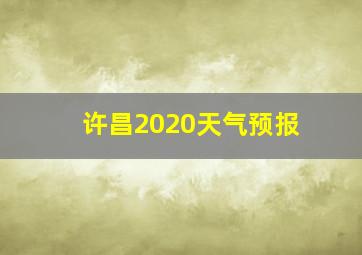 许昌2020天气预报